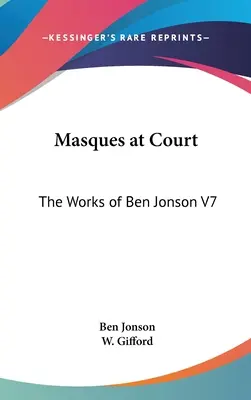 —KESSINGER'S RARE REPRINTS—

Masques at Court

The Works of Ben Jonson V7

Ben Jonson
W. Gifford